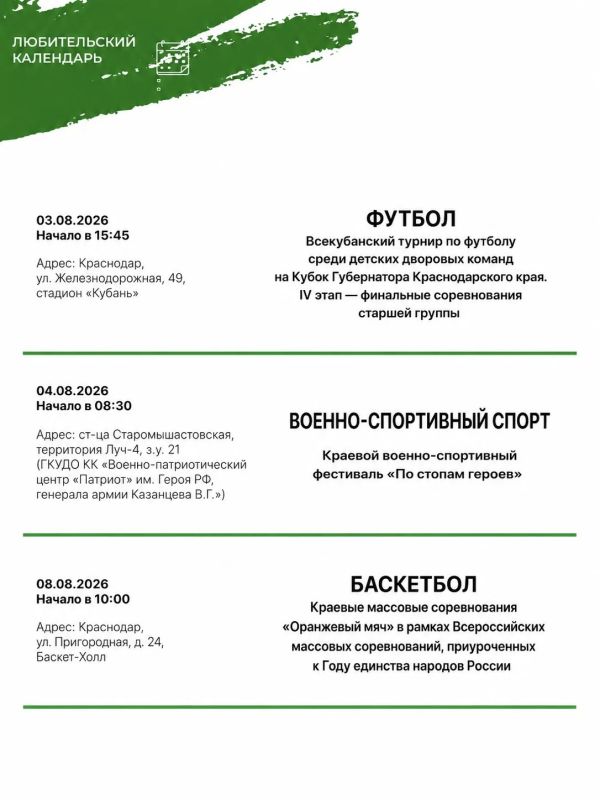 ЛЮБИТЕЛЬСКИЙ КАЛЕНДАРЬ

03.08.2026
Начало в 15:45

Адрес: Краснодар, ул. Железнодорожная, 49, стадион «Кубань»

ФУТБОЛ

Всекубанский турнир по футболу среди детских дворовых команд на Кубок Губернатора Краснодарского края. IV этап — финальные соревнования старшей группы

04.08.2026
Начало в 08:30

Адрес: ст-ца Старомышастовская, территория Луч-4, з.у. 21 (ГКУДО КК «Военно-патриотический центр «Патриот» им. Героя РФ, генерала армии Казанцева В.Г.»)

ВОЕННО-СПОРТИВНЫЙ СПОРТ

Краевой военно-спортивный фестиваль «По стопам героев»

08.08.2026
Начало в 10:00

Адрес: Краснодар, ул. Пригородная, д. 24, Баскет-Холл

БАСКЕТБОЛ

Краевые массовые соревнования «Оранжевый мяч» в рамках Всероссийских массовых соревнований, приуроченных к Году единства народов России